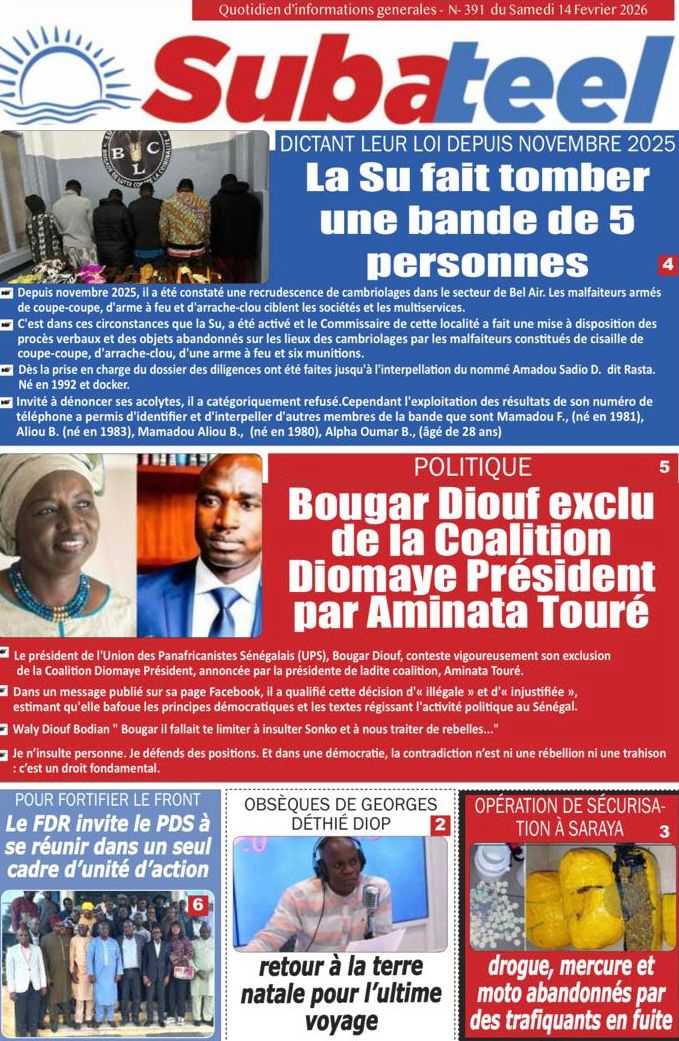 Quotidien d'informations generales - N- 391 du Samedi 14 Fevrier 2026

Subateel

DICTANT LEUR LOI DEPUIS NOVEMBRE 2025

La Su fait tomber une bande de 5 personnes

4

Depuis novembre 2025, il a été constaté une recrudescence de cambriolages dans le secteur de Bel Air. Les malfaiteurs armés de coupe-coupe, d'arme à feu et d'arrache-clou ciblent les sociétés et les multiservices.

C'est dans ces circonstances que la Su, a été activé et le Commissaire de cette localité a fait une mise à disposition des procès verbaux et des objets abandonnés sur les lieux des cambriolages par les malfaiteurs constitués de cisaille de coupe-coupe, d'arrache-clou, d'une arme à feu et six munitions.

Dès la prise en charge du dossier des diligences ont été faites jusqu'à l'interpellation du nommé Amadou Sadio D. dit Rasta. Né en 1992 et docker.

Invité à dénoncer ses acolytes, il a catégoriquement refusé.Cependant l'exploitation des résultats de son numéro de téléphone a permis d'identifier et d'interpeller d'autres membres de la bande que sont Mamadou F., (né en 1981), Aliou B. (né en 1983), Mamadou Aliou B., (né en 1980), Alpha Oumar B., (âgé de 28 ans)

POLITIQUE

5

Bougar Diouf exclu de la Coalition Diomaye Président par Aminata Touré

Le président de l'Union des Panafricanistes Sénégalais (UPS), Bougar Diouf, conteste vigoureusement son exclusion de la Coalition Diomaye Président, annoncée par la présidente de ladite coalition, Aminata Touré.

Dans un message publié sur sa page Facebook, il a qualifié cette décision d'« illégale » et d'« injustifiée », estimant qu'elle bafoue les principes démocratiques et les textes régissant l'activité politique au Sénégal.

Waly Diouf Bodian " Bougar il fallait te limiter à insulter Sonko et à nous traiter de rebelles..."

Je n'insulte personne. Je défends des positions. Et dans une démocratie, la contradiction n'est ni une rébellion ni une trahison : c'est un droit fondamental.

POUR FORTIFIER LE FRONT

Le FDR invite le PDS à se réunir dans un seul cadre d'unité d'action

6

OBSÈQUES DE GEORGES DÉTHIÉ DIOP

2

retour à la terre natale pour l'ultime voyage

OPÉRATION DE SÉCURISATION À SARAYA

3

drogue, mercure et moto abandonnés par des trafiquants en fuite